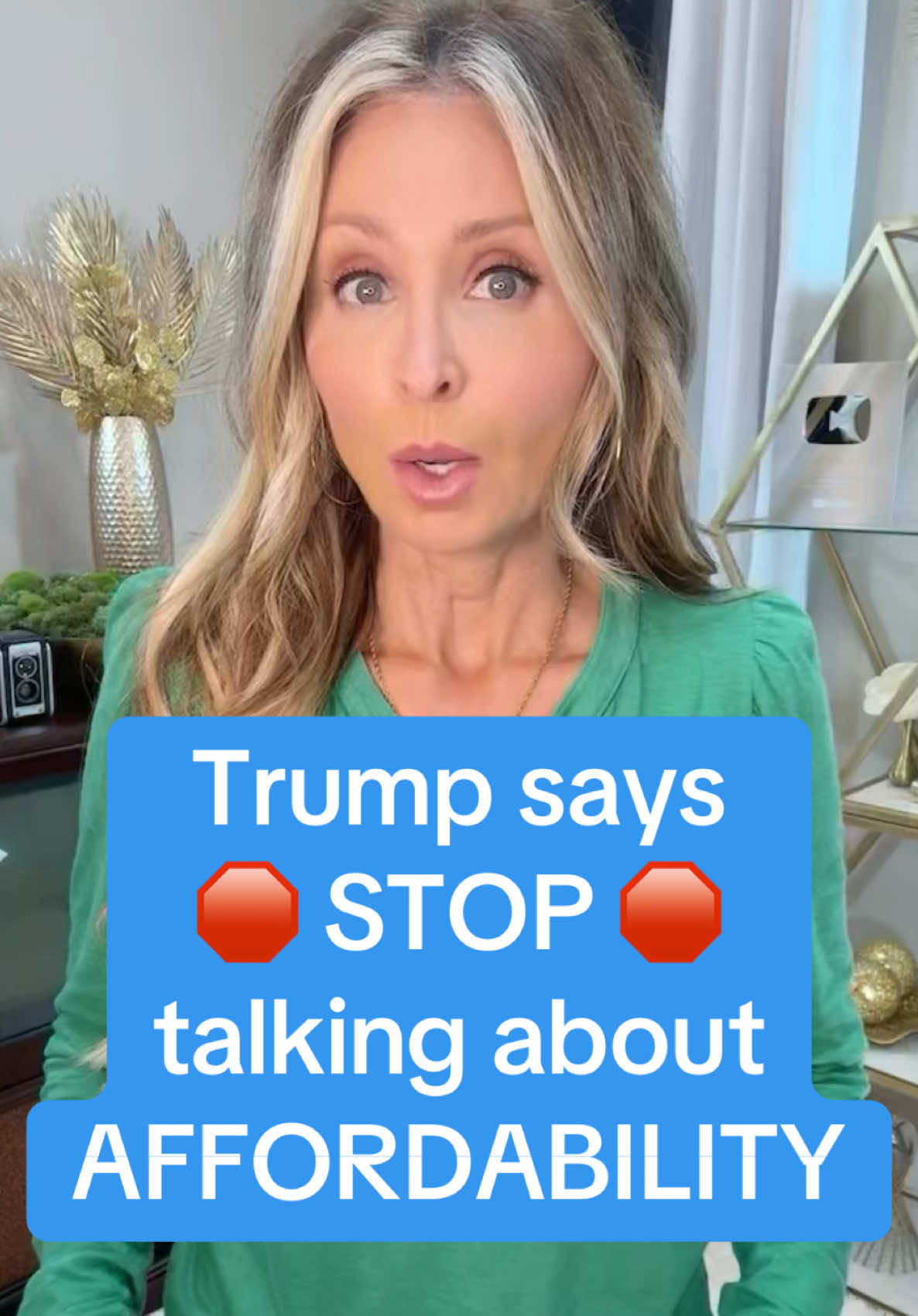 Trump says
🛑 STOP 🛑
talking about
AFFORDABILITY